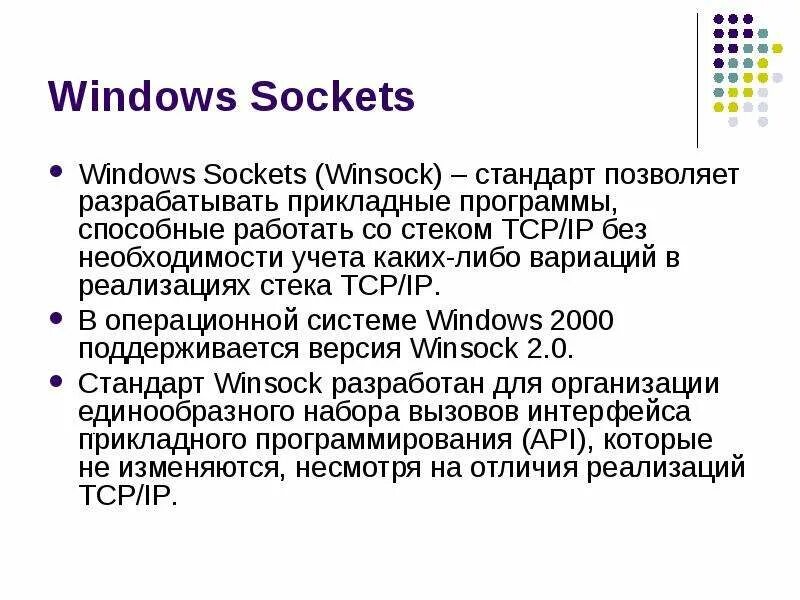 Windows Sockets

• Windows Sockets (Winsock) – стандарт позволяет разрабатывать прикладные программы, способные работать со стеком TCP/IP без необходимости учета каких-либо вариаций в реализациях стека TCP/IP.
• В операционной системе Windows 2000 поддерживается версия Winsock 2.0.
• Стандарт Winsock разработан для организации единообразного набора вызовов интерфейса прикладного программирования (API), которые не изменяются, несмотря на отличия реализаций TCP/IP.